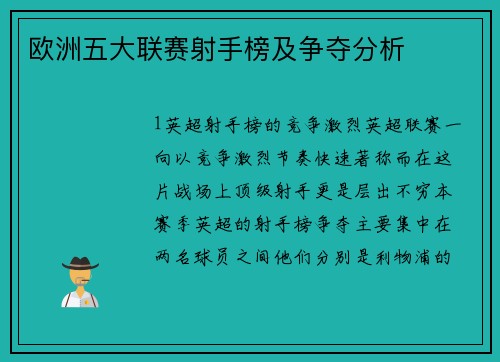 欧洲五大联赛射手榜及争夺分析

1英超射手榜的竞争激烈英超联赛一向以竞争激烈节奏快速著称而在这片战场上顶级射手更是层出不穷本赛季英超的射手榜争夺主要集中在两名球员之间他们分别是利物浦的